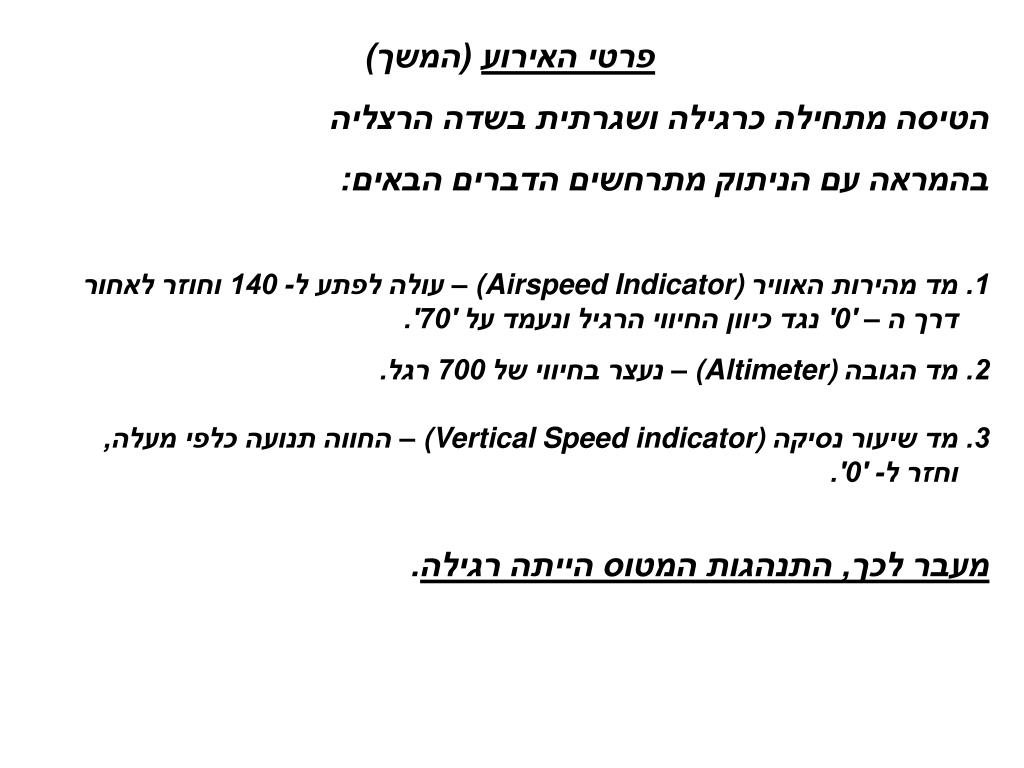 פרטי האירוע (המשך)

הטיסה מתחילה כרגילה ושגרתית בשדה הרצליה

בהמראה עם הניתוק מתרחשים הדברים הבאים:

1. מד מהירות האוויר (Airspeed Indicator) – עולה לפתע ל- 140 וחוזר לאחור דרך ה – '0' נגד כיוון החיווי הרגיל ונעמד על '70'.

2. מד הגובה (Altimeter) – נעצר בחיווי של 700 רגל.

3. מד שיעור נסיקה (Vertical Speed indicator) – החווה תנועה כלפי מעלה, וחזר ל- '0'.

מעבר לכך, התנהגות המטוס הייתה רגילה.